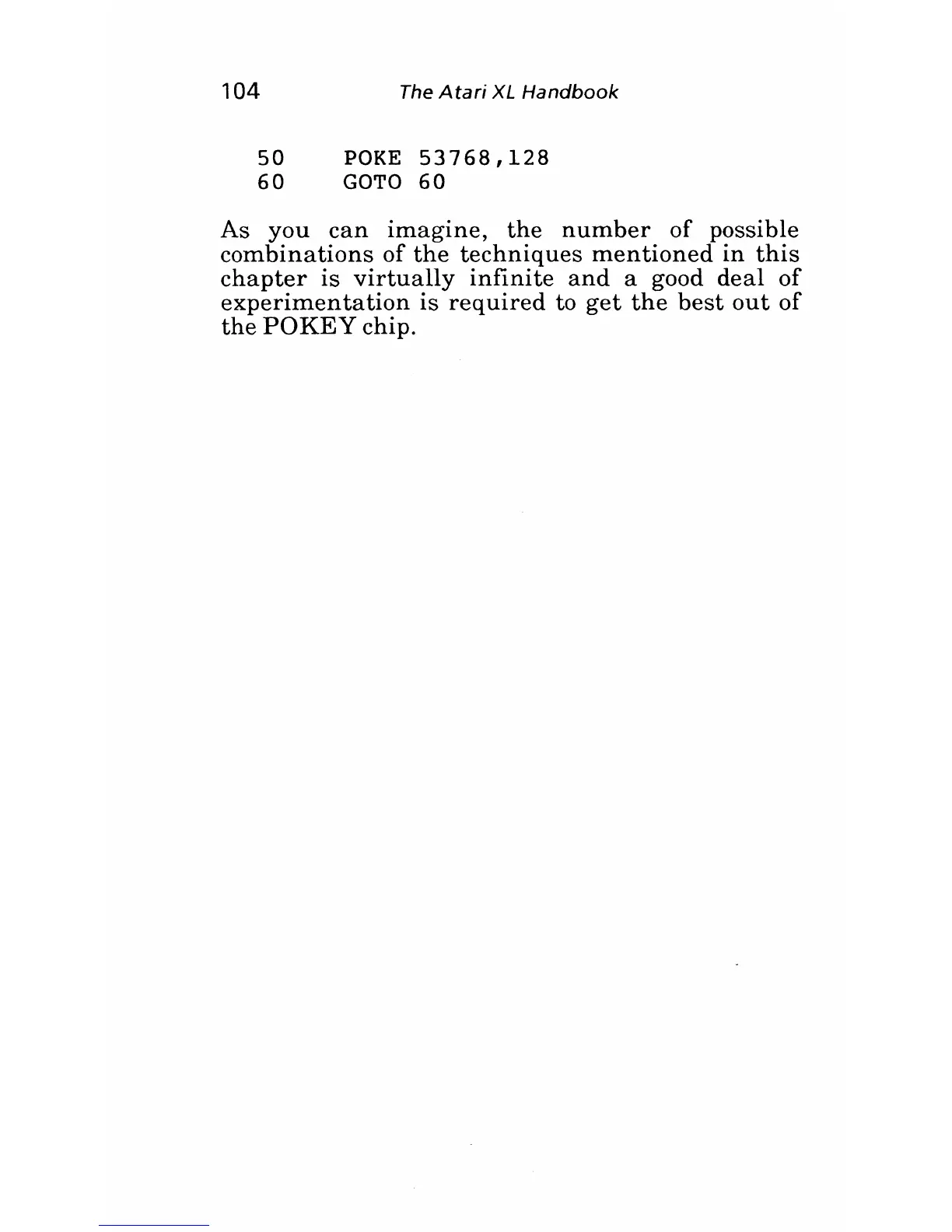 104 The Atari XL Handbook

50 POKE 53768,128
60 GOTO 60

As you can imagine, the number of possible combinations of the techniques mentioned in this chapter is virtually infinite and a good deal of experimentation is required to get the best out of the POKEY chip.